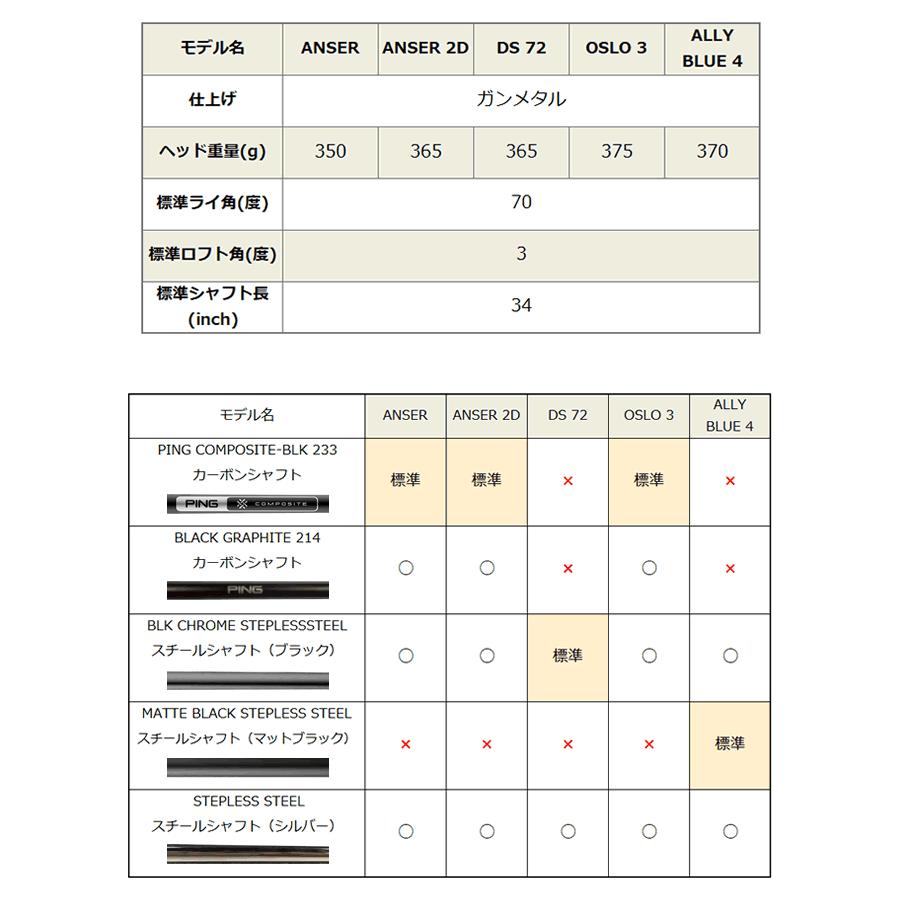 | モデル名 | ANSER | ANSER 2D | DS 72 | OSLO 3 | ALLY BLUE 4 |
|---|---|---|---|---|---|
| 仕上げ | ガンメタル | | | | |
| ヘッド重量(g) | 350 | 365 | 365 | 375 | 370 |
| 標準ライ角(度) | 70 | | | | |
| 標準ロフト角(度) | 3 | | | | |
| 標準シャフト長 (inch) | 34 | | | | |

| モデル名 | ANSER | ANSER 2D | DS 72 | OSLO 3 | ALLY BLUE 4 |
|---|---|---|---|---|---|
| PING COMPOSITE-BLK 233 カーボンシャフト PING COMPOSITE | 標準 | 標準 | × | 標準 | × |
| BLACK GRAPHITE 214 カーボンシャフト PING | ○ | ○ | × | ○ | × |
| BLK CHROME STEPLESSSTEEL スチールシャフト（ブラック） | ○ | ○ | 標準 | ○ | ○ |
| MATTE BLACK STEPLESS STEEL スチールシャフト（マットブラック） | × | × | × | × | 標準 |
| STEPLESS STEEL スチールシャフト（シルバー） | ○ | ○ | ○ | ○ | ○ |